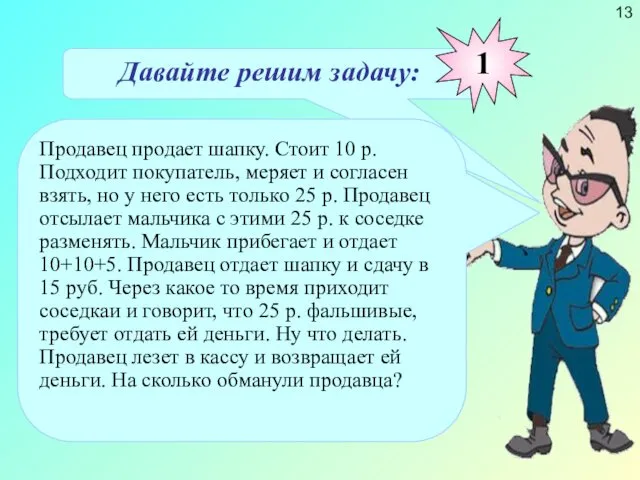 13

Давайте решим задачу:

1

Продавец продает шапку. Стоит 10 р. Подходит покупатель, меряет и согласен взять, но у него есть только 25 р. Продавец отсылает мальчика с этими 25 р. к соседке разменять. Мальчик прибегает и отдает 10+10+5. Продавец отдает шапку и сдачу в 15 руб. Через какое то время приходит соседкаи и говорит, что 25 р. фальшивые, требует отдать ей деньги. Ну что делать. Продавец лезет в кассу и возвращает ей деньги. На сколько обманули продавца?